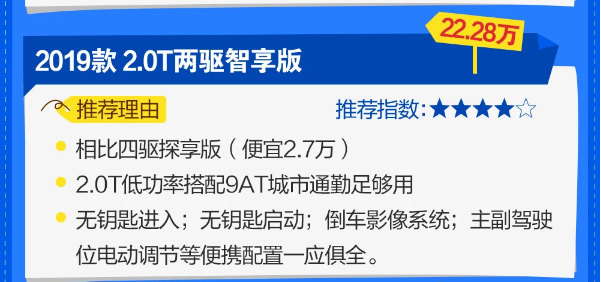 22.28万

2019款 2.0T两驱智享版

推荐理由

推荐指数:★★★★☆

相比四驱探享版（便宜2.7万）

2.0T低功率搭配9AT城市通勤足够用

无钥匙进入；无钥匙启动；倒车影像系统；主副驾驶位电动调节等便携配置一应俱全。